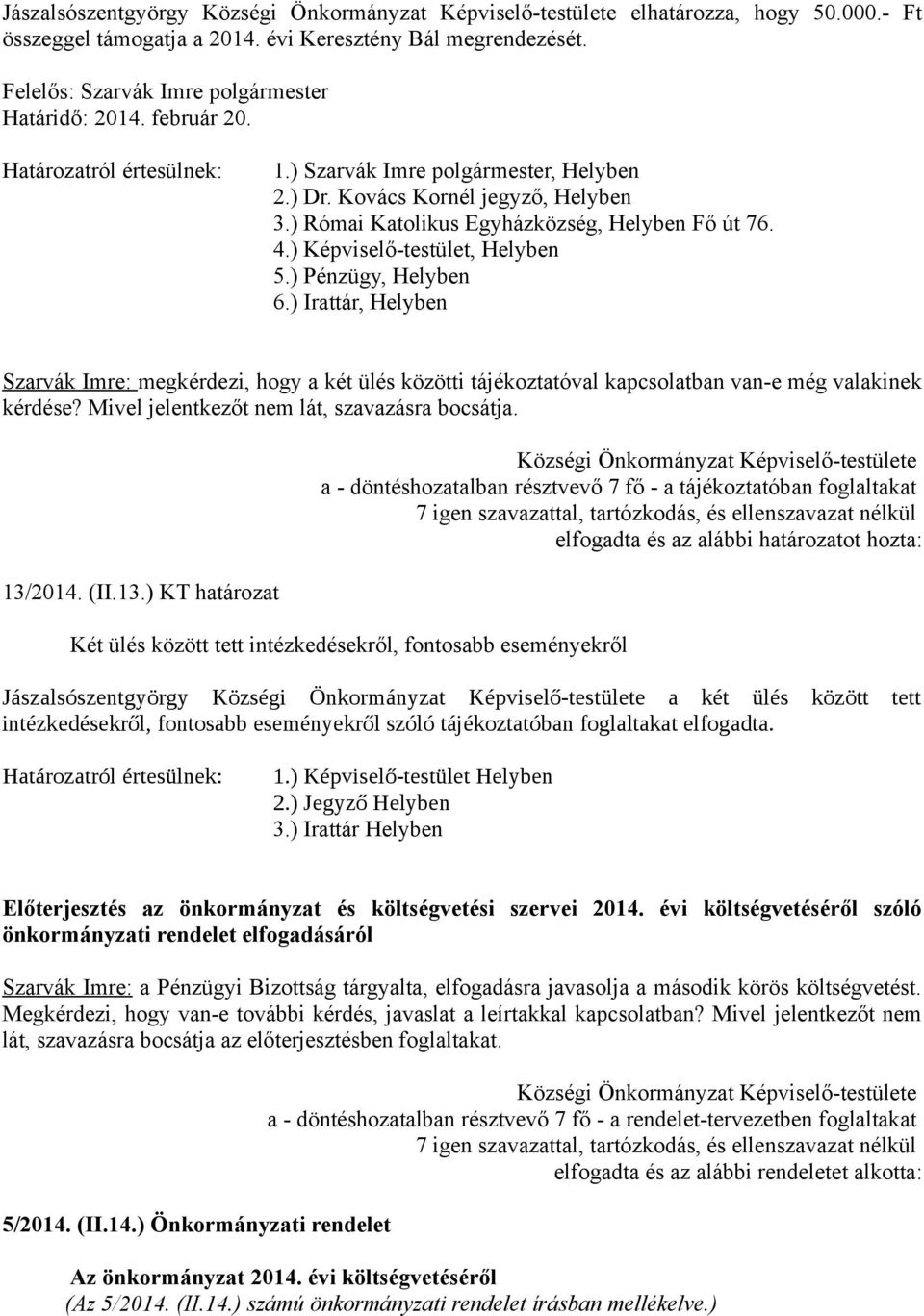 Jászalsószentgyörgy Községi Önkormányzat Képviselő-testülete elhatározza, hogy 50.000.- Ft összeggel támogatja a 2014. évi Keresztény Bál megrendezését.

Felelős: Szarvák Imre polgármester
Határidő: 2014. február 20.

Határozatról értesülnek: 1.) Szarvák Imre polgármester, Helyben
2.) Dr. Kovács Kornél jegyző, Helyben
3.) Római Katolikus Egyházközség, Helyben Fő út 76.
4.) Képviselő-testület, Helyben
5.) Pénzügy, Helyben
6.) Irattár, Helyben

Szarvák Imre: megkérdezi, hogy a két ülés közötti tájékoztatóval kapcsolatban van-e még valakinek kérdése? Mivel jelentkezőt nem lát, szavazásra bocsátja.

Községi Önkormányzat Képviselő-testülete
a - döntéshozatalban résztvevő 7 fő - a tájékoztatóban foglaltakat
7 igen szavazattal, tartózkodás, és ellenszavazat nélkül
elfogadta és az alábbi határozatot hozta:

13/2014. (II.13.) KT határozat

Két ülés között tett intézkedésekről, fontosabb eseményekről

Jászalsószentgyörgy Községi Önkormányzat Képviselő-testülete a két ülés között tett intézkedésekről, fontosabb eseményekről szóló tájékoztatóban foglaltakat elfogadta.

Határozatról értesülnek: 1.) Képviselő-testület Helyben
2.) Jegyző Helyben
3.) Irattár Helyben

Előterjesztés az önkormányzat és költségvetési szervei 2014. évi költségvetéséről szóló önkormányzati rendelet elfogadásáról

Szarvák Imre: a Pénzügyi Bizottság tárgyalta, elfogadásra javasolja a második körös költségvetést. Megkérdezi, hogy van-e további kérdés, javaslat a leírtakkal kapcsolatban? Mivel jelentkezőt nem lát, szavazásra bocsátja az előterjesztésben foglaltakat.

Községi Önkormányzat Képviselő-testülete
a - döntéshozatalban résztvevő 7 fő - a rendelet-tervezetben foglaltakat
7 igen szavazattal, tartózkodás, és ellenszavazat nélkül
elfogadta és az alábbi rendeletet alkotta:

5/2014. (II.14.) Önkormányzati rendelet

Az önkormányzat 2014. évi költségvetéséről
(Az 5/2014. (II.14.) számú önkormányzati rendelet írásban mellékelve.)